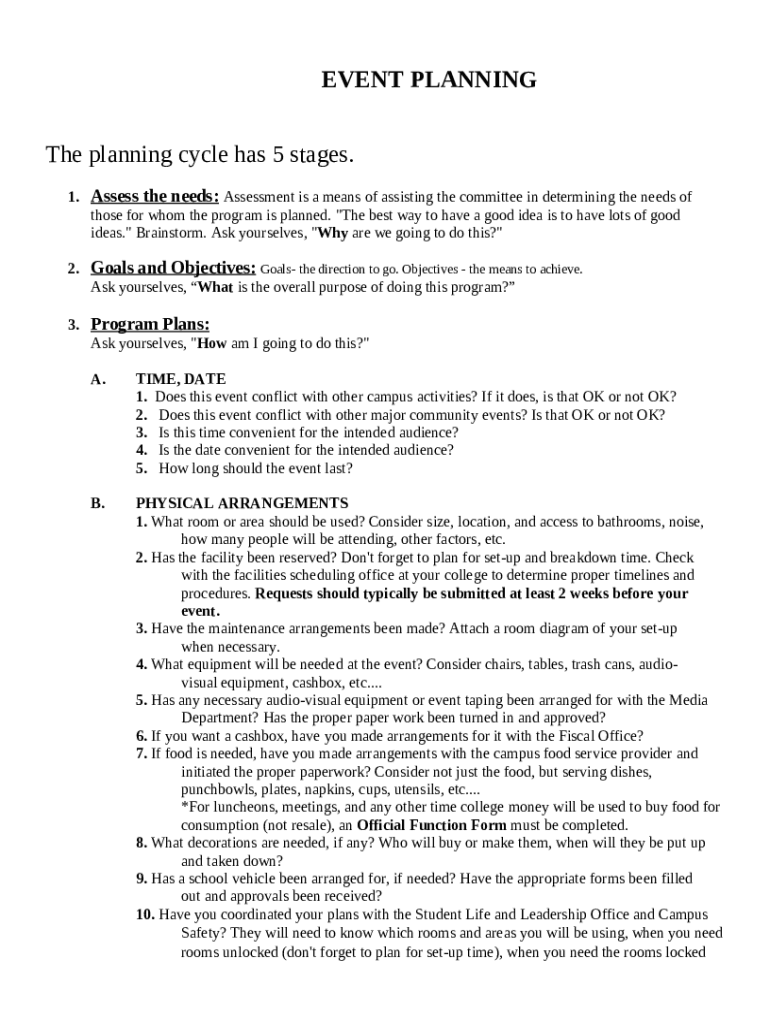 EVENT PLANNING

The planning cycle has 5 stages.

1. Assess the needs: Assessment is a means of assisting the committee in determining the needs of those for whom the program is planned. "The best way to have a good idea is to have lots of good ideas." Brainstorm. Ask yourselves, "Why are we going to do this?"

2. Goals and Objectives: Goals- the direction to go. Objectives - the means to achieve. Ask yourselves, “What is the overall purpose of doing this program?”

3. Program Plans:
Ask yourselves, "How am I going to do this?"

A. TIME, DATE
1. Does this event conflict with other campus activities? If it does, is that OK or not OK?
2. Does this event conflict with other major community events? Is that OK or not OK?
3. Is this time convenient for the intended audience?
4. Is the date convenient for the intended audience?
5. How long should the event last?

B. PHYSICAL ARRANGEMENTS
1. What room or area should be used? Consider size, location, and access to bathrooms, noise, how many people will be attending, other factors, etc.
2. Has the facility been reserved? Don't forget to plan for set-up and breakdown time. Check with the facilities scheduling office at your college to determine proper timelines and procedures. Requests should typically be submitted at least 2 weeks before your event.
3. Have the maintenance arrangements been made? Attach a room diagram of your set-up when necessary.
4. What equipment will be needed at the event? Consider chairs, tables, trash cans, audio-visual equipment, cashbox, etc....
5. Has any necessary audio-visual equipment or event taping been arranged for with the Media Department? Has the proper paper work been turned in and approved?
6. If you want a cashbox, have you made arrangements for it with the Fiscal Office?
7. If food is needed, have you made arrangements with the campus food service provider and initiated the proper paperwork? Consider not just the food, but serving dishes, punchbowls, plates, napkins, cups, utensils, etc....
*For luncheons, meetings, and any other time college money will be used to buy food for consumption (not resale), an Official Function Form must be completed.
8. What decorations are needed, if any? Who will buy or make them, when will they be put up and taken down?
9. Has a school vehicle been arranged for, if needed? Have the appropriate forms been filled out and approvals been received?
10. Have you coordinated your plans with the Student Life and Leadership Office and Campus Safety? They will need to know which rooms and areas you will be using, when you need rooms unlocked (don't forget to plan for set-up time), when you need the rooms locked